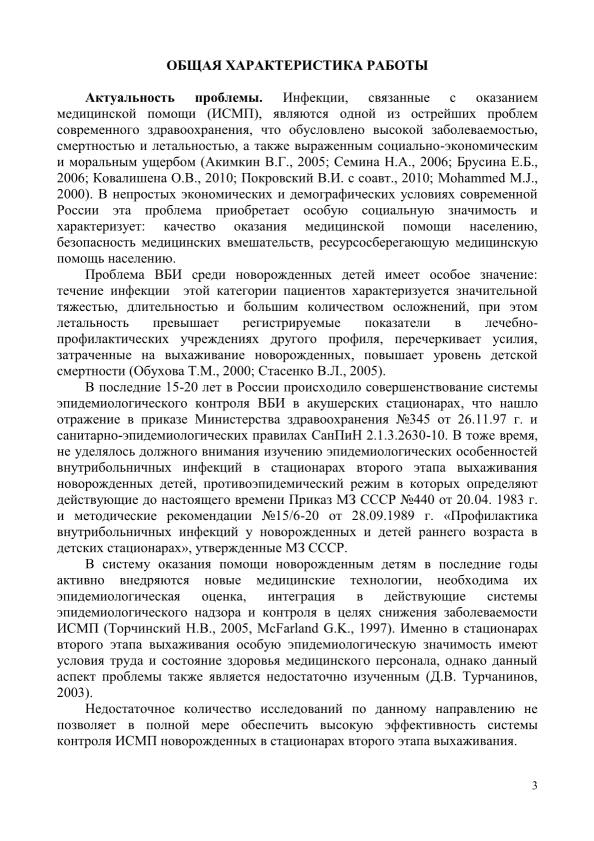 ОБЩАЯ ХАРАКТЕРИСТИКА РАБОТЫ

Актуальность проблемы. Инфекции, связанные с оказанием медицинской помощи (ИСМП), являются одной из острейших проблем современного здравоохранения, что обусловлено высокой заболеваемостью, смертностью и летальностью, а также выраженным социально-экономическим и моральным ущербом (Акимкин В.Г., 2005; Семина Н.А., 2006; Брусина Е.Б., 2006; Ковалишена О.В., 2010; Покровский В.И. с соавт., 2010; Mohammed M.J., 2000). В непростых экономических и демографических условиях современной России эта проблема приобретает особую социальную значимость и характеризует: качество оказания медицинской помощи населению, безопасность медицинских вмешательств, ресурсосберегающую медицинскую помощь населению.

Проблема ВБИ среди новорожденных детей имеет особое значение: течение инфекции этой категории пациентов характеризуется значительной тяжестью, длительностью и большим количеством осложнений, при этом летальность превышает регистрируемые показатели в лечебно-профилактических учреждениях другого профиля, перечеркивает усилия, затраченные на выхаживание новорожденных, повышает уровень детской смертности (Обухова Т.М., 2000; Стасенко В.Л., 2005).

В последние 15-20 лет в России происходило совершенствование системы эпидемиологического контроля ВБИ в акушерских стационарах, что нашло отражение в приказе Министерства здравоохранения №345 от 26.11.97 г. и санитарно-эпидемиологических правилах СанПиН 2.1.3.2630-10. В тоже время, не уделялось должного внимания изучению эпидемиологических особенностей внутрибольничных инфекций в стационарах второго этапа выхаживания новорожденных детей, противоэпидемический режим в которых определяют действующие до настоящего времени Приказ МЗ СССР №440 от 20.04. 1983 г. и методические рекомендации №15/6-20 от 28.09.1989 г. «Профилактика внутрибольничных инфекций у новорожденных и детей раннего возраста в детских стационарах», утвержденные МЗ СССР.

В систему оказания помощи новорожденным детям в последние годы активно внедряются новые медицинские технологии, необходима их эпидемиологическая оценка, интеграция в действующие системы эпидемиологического надзора и контроля в целях снижения заболеваемости ИСМП (Торчинский Н.В., 2005, McFarland G.K., 1997). Именно в стационарах второго этапа выхаживания особую эпидемиологическую значимость имеют условия труда и состояние здоровья медицинского персонала, однако данный аспект проблемы также является недостаточно изученным (Д.В. Турчанинов, 2003).

Недостаточное количество исследований по данному направлению не позволяет в полной мере обеспечить высокую эффективность системы контроля ИСМП новорожденных в стационарах второго этапа выхаживания.

3